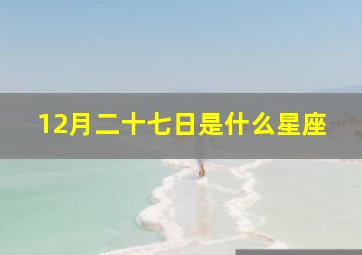 12月二十七日是什么星座